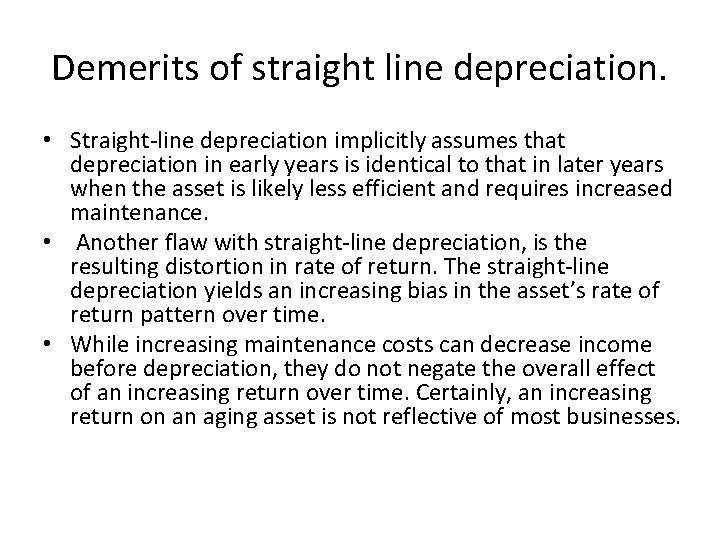 Demerits of straight line depreciation.

• Straight-line depreciation implicitly assumes that depreciation in early years is identical to that in later years when the asset is likely less efficient and requires increased maintenance.
• Another flaw with straight-line depreciation, is the resulting distortion in rate of return. The straight-line depreciation yields an increasing bias in the asset's rate of return pattern over time.
• While increasing maintenance costs can decrease income before depreciation, they do not negate the overall effect of an increasing return over time. Certainly, an increasing return on an aging asset is not reflective of most businesses.